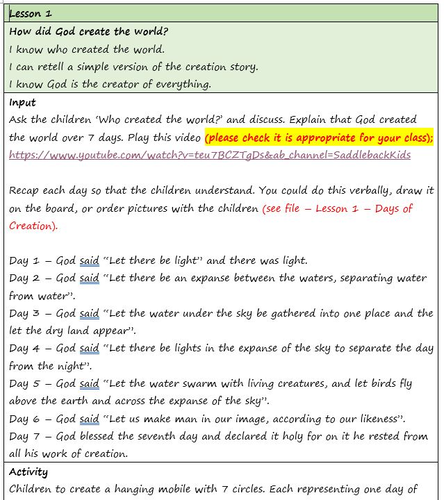 Lesson 1

How did God create the world?
I know who created the world.
I can retell a simple version of the creation story.
I know God is the creator of everything.

Input
Ask the children 'Who created the world?' and discuss. Explain that God created the world over 7 days. Play this video (please check it is appropriate for your class); https://www.youtube.com/watch?v=teu7BCZTgDs&ab_channel=SaddlebackKids

Recap each day so that the children understand. You could do this verbally, draw it on the board, or order pictures with the children (see file – Lesson 1 – Days of Creation).

Day 1 – God said "Let there be light" and there was light.
Day 2 – God said "Let there be an expanse between the waters, separating water from water".
Day 3 – God said "Let the water under the sky be gathered into one place and the let the dry land appear".
Day 4 – God said "Let there be lights in the expanse of the sky to separate the day from the night".
Day 5 – God said "Let the water swarm with living creatures, and let birds fly above the earth and across the expanse of the sky".
Day 6 – God said "Let us make man in our image, according to our likeness".
Day 7 – God blessed the seventh day and declared it holy for on it he rested from all his work of creation.

Activity
Children to create a hanging mobile with 7 circles. Each representing one day of